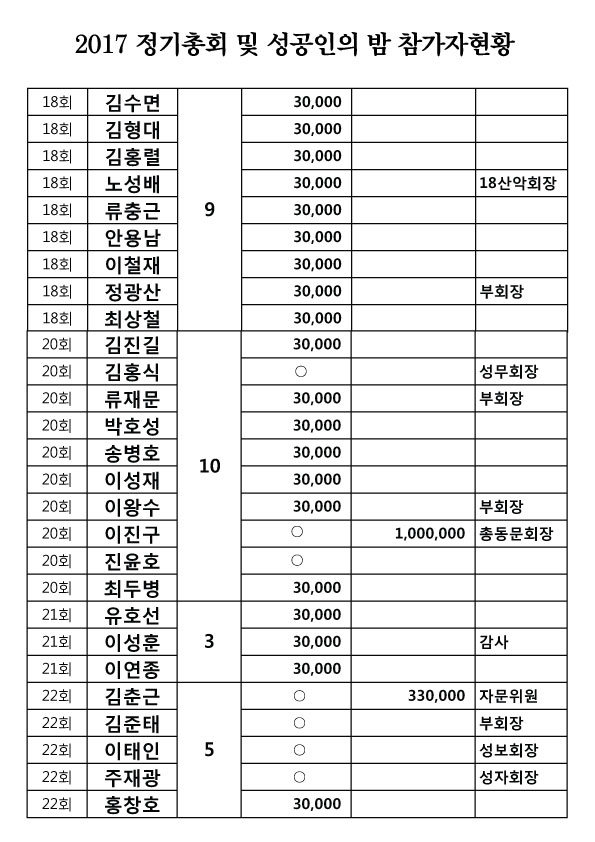 2017 정기총회 및 성공인의 밤 참가자현황

| | | | | | |
|---|---|---|---|---|---|
| 18회 | 김수면 | 9 | 30,000 | | |
| 18회 | 김형대 | | 30,000 | | |
| 18회 | 김홍렬 | | 30,000 | | |
| 18회 | 노성배 | | 30,000 | | 18산악회장 |
| 18회 | 류충근 | | 30,000 | | |
| 18회 | 안용남 | | 30,000 | | |
| 18회 | 이철재 | | 30,000 | | |
| 18회 | 정광산 | | 30,000 | | 부회장 |
| 18회 | 최상철 | | 30,000 | | |
| 20회 | 김진길 | 10 | 30,000 | | |
| 20회 | 김홍식 | | ○ | | 성무회장 |
| 20회 | 류재문 | | 30,000 | | 부회장 |
| 20회 | 박호성 | | 30,000 | | |
| 20회 | 송병호 | | 30,000 | | |
| 20회 | 이성재 | | 30,000 | | |
| 20회 | 이왕수 | | 30,000 | | 부회장 |
| 20회 | 이진구 | | ○ | 1,000,000 | 총동문회장 |
| 20회 | 진윤호 | | ○ | | |
| 20회 | 최두병 | | 30,000 | | |
| 21회 | 유호선 | 3 | 30,000 | | |
| 21회 | 이성훈 | | 30,000 | | 감사 |
| 21회 | 이연종 | | 30,000 | | |
| 22회 | 김춘근 | 5 | ○ | 330,000 | 자문위원 |
| 22회 | 김준태 | | ○ | | 부회장 |
| 22회 | 이태인 | | ○ | | 성보회장 |
| 22회 | 주재광 | | ○ | | 성자회장 |
| 22회 | 홍창호 | | 30,000 | | |